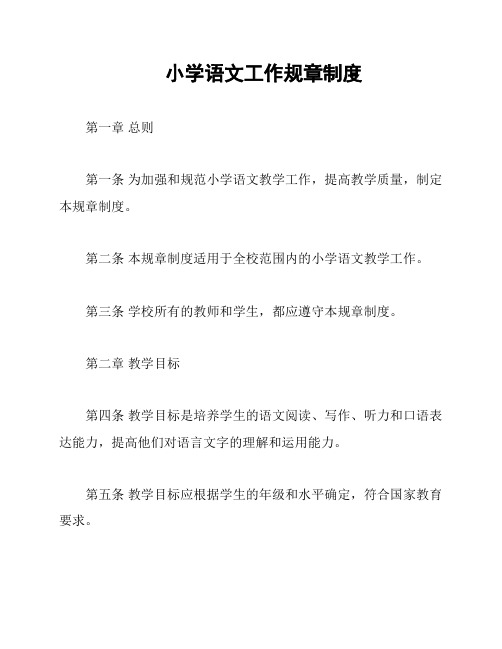 小学语文工作规章制度

第一章 总则

第一条 为加强和规范小学语文教学工作，提高教学质量，制定本规章制度。

第二条 本规章制度适用于全校范围内的小学语文教学工作。

第三条 学校所有的教师和学生，都应遵守本规章制度。

第二章 教学目标

第四条 教学目标是培养学生的语文阅读、写作、听力和口语表达能力，提高他们对语言文字的理解和运用能力。

第五条 教学目标应根据学生的年级和水平确定，符合国家教育要求。